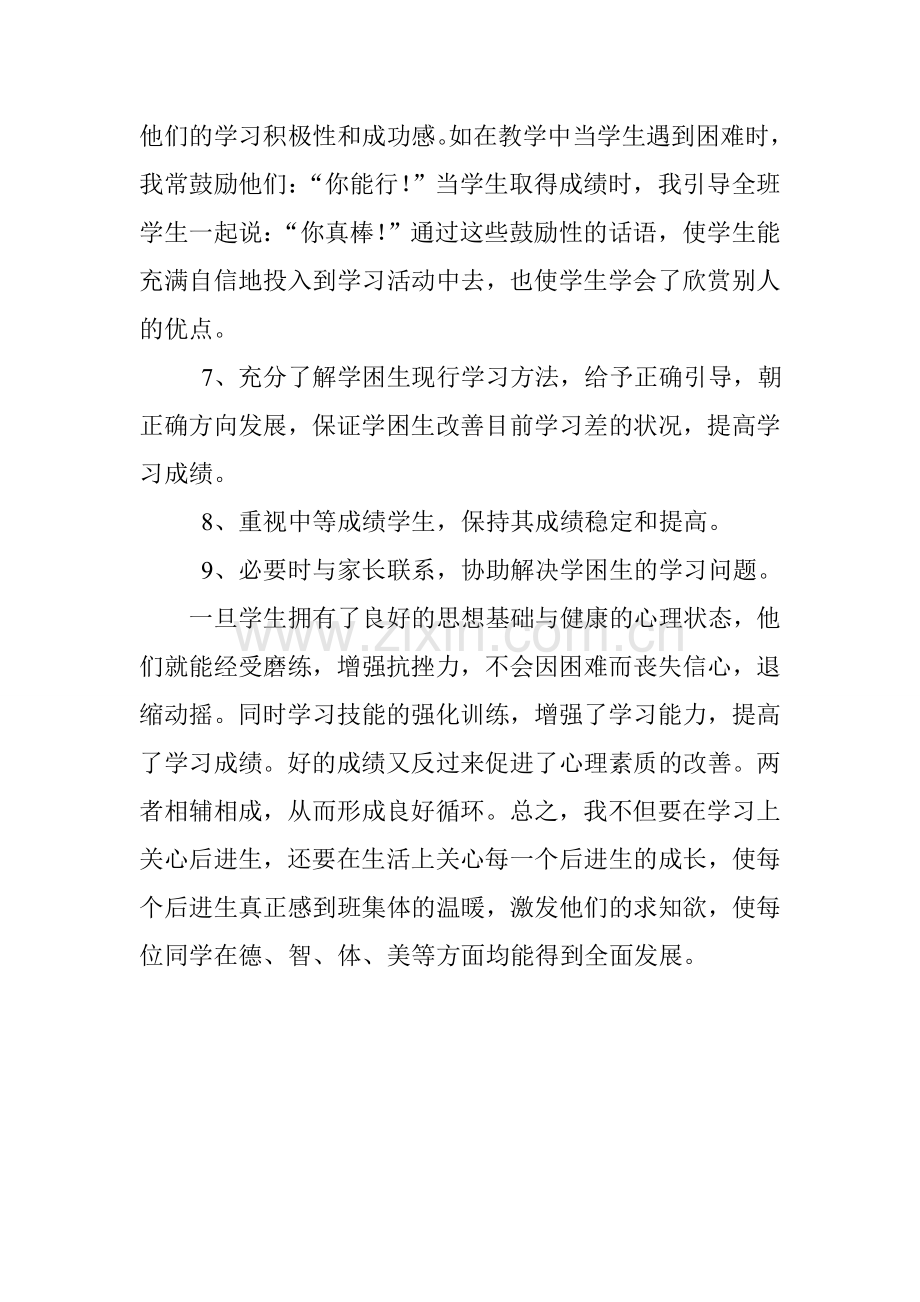 他们的学习积极性和成功感。如在教学中当学生遇到困难时，我常鼓励他们：“你能行！”当学生取得成绩时，我引导全班学生一起说：“你真棒！”通过这些鼓励性的话语，使学生能充满自信地投入到学习活动中去，也使学生学会了欣赏别人的优点。

7、充分了解学困生现行学习方法，给予正确引导，朝正确方向发展，保证学困生改善目前学习差的状况，提高学习成绩。

8、重视中等成绩学生，保持其成绩稳定和提高。

9、必要时与家长联系，协助解决学困生的学习问题。

一旦学生拥有了良好的思想基础与健康的心理状态，他们就能经受磨练，增强抗挫力，不会因困难而丧失信心，退缩动摇。同时学习技能的强化训练，增强了学习能力，提高了学习成绩。好的成绩又反过来促进了心理素质的改善。两者相辅相成，从而形成良好循环。总之，我不但要在学习上关心后进生，还要在生活上关心每一个后进生的成长，使每个后进生真正感到班集体的温暖，激发他们的求知欲，使每位同学在德、智、体、美等方面均能得到全面发展。

www.zixin.com.cn